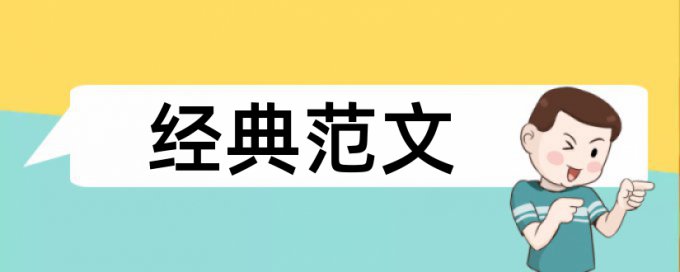 经典范文